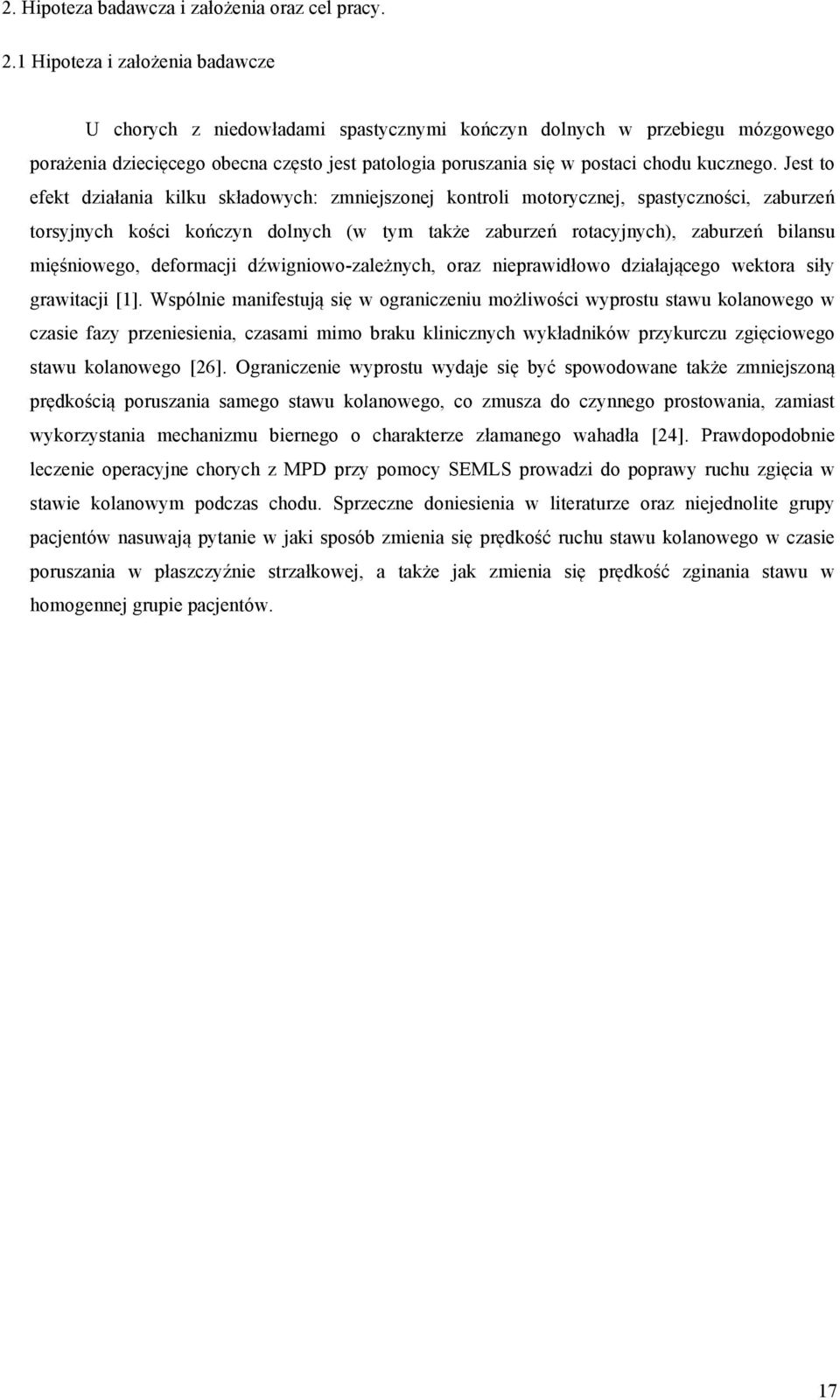 2. Hipoteza badawcza i założenia oraz cel pracy.

2.1 Hipoteza i założenia badawcze

U chorych z niedowładami spastycznymi kończyn dolnych w przebiegu mózgowego porażenia dziecięcego obecna często jest patologia poruszania się w postaci chodu kucznego. Jest to efekt działania kilku składowych: zmniejszonej kontroli motorycznej, spastyczności, zaburzeń torsyjnych kości kończyn dolnych (w tym także zaburzeń rotacyjnych), zaburzeń bilansu mięśniowego, deformacji dźwigniowo-zależnych, oraz nieprawidłowo działającego wektora siły grawitacji [1]. Wspólnie manifestują się w ograniczeniu możliwości wyprostu stawu kolanowego w czasie fazy przeniesienia, czasami mimo braku klinicznych wykładników przykurczu zgięciowego stawu kolanowego [26]. Ograniczenie wyprostu wydaje się być spowodowane także zmniejszoną prędkością poruszania samego stawu kolanowego, co zmusza do czynnego prostowania, zamiast wykorzystania mechanizmu biernego o charakterze złamanego wahadła [24]. Prawdopodobnie leczenie operacyjne chorych z MPD przy pomocy SEMLS prowadzi do poprawy ruchu zgięcia w stawie kolanowym podczas chodu. Sprzeczne doniesienia w literaturze oraz niejednolite grupy pacjentów nasuwają pytanie w jaki sposób zmienia się prędkość ruchu stawu kolanowego w czasie poruszania w płaszczyźnie strzałkowej, a także jak zmienia się prędkość zginania stawu w homogennej grupie pacjentów.

17